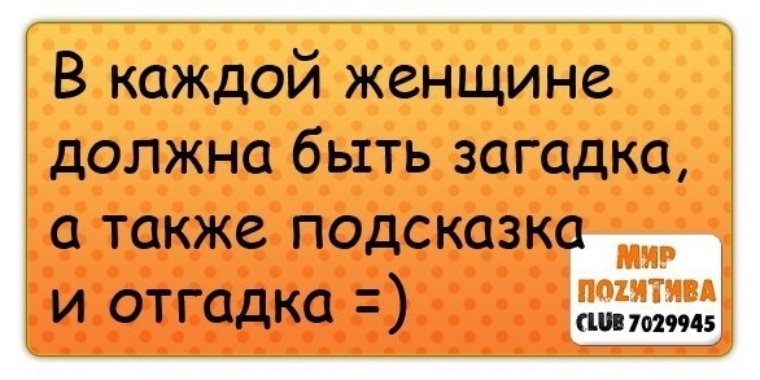 В каждой женщине должна быть загадка, а также подсказка и отгадка =)

МИР ПОZИТИВА CLUB 7029945